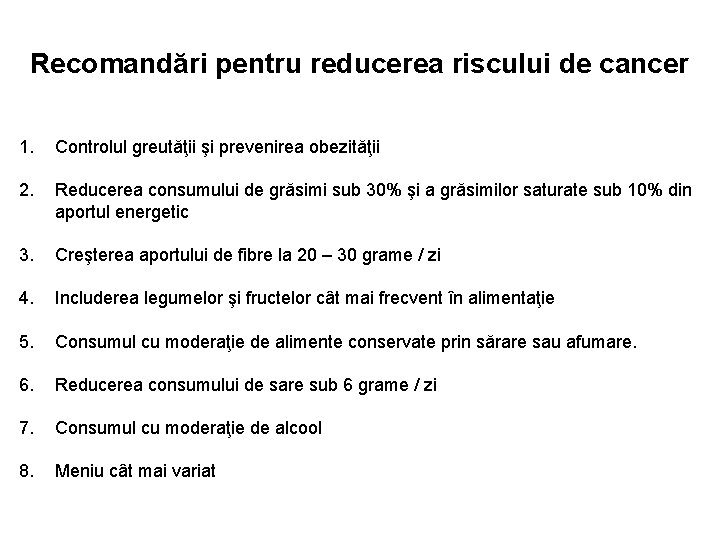 Recomandări pentru reducerea riscului de cancer

1. Controlul greutăţii şi prevenirea obezităţii

2. Reducerea consumului de grăsimi sub 30% şi a grăsimilor saturate sub 10% din aportul energetic

3. Creşterea aportului de fibre la 20 – 30 grame / zi

4. Includerea legumelor şi fructelor cât mai frecvent în alimentaţie

5. Consumul cu moderaţie de alimente conservate prin sărare sau afumare.

6. Reducerea consumului de sare sub 6 grame / zi

7. Consumul cu moderaţie de alcool

8. Meniu cât mai variat